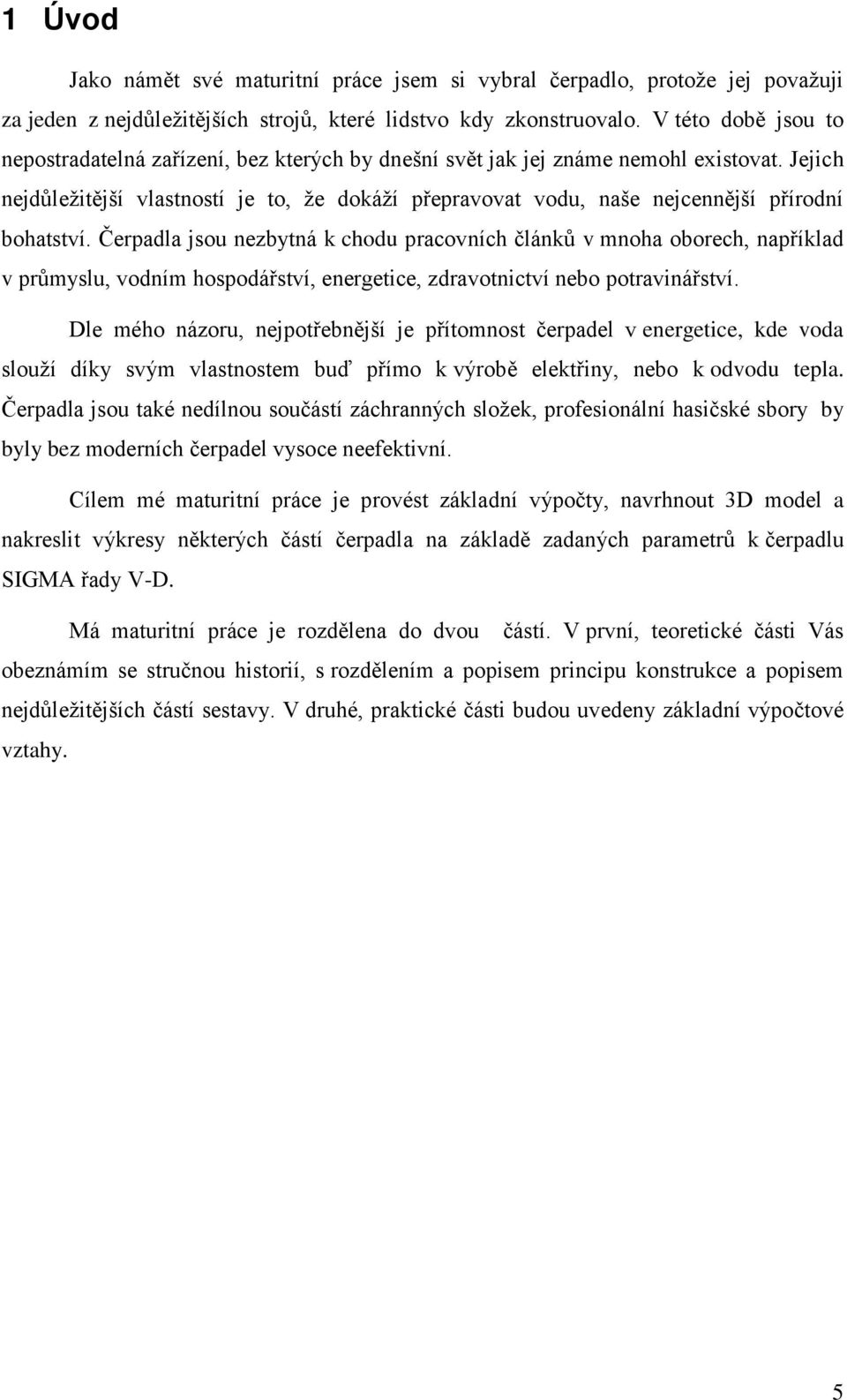 1 Úvod

Jako námět své maturitní práce jsem si vybral čerpadlo, protože jej považuji za jeden z nejdůležitějších strojů, které lidstvo kdy zkonstruovalo. V této době jsou to nepostradatelná zařízení, bez kterých by dnešní svět jak jej známe nemohl existovat. Jejich nejdůležitější vlastností je to, že dokáží přepravovat vodu, naše nejcennější přírodní bohatství. Čerpadla jsou nezbytná k chodu pracovních článků v mnoha oborech, například v průmyslu, vodním hospodářství, energetice, zdravotnictví nebo potravinářství.

Dle mého názoru, nejpotřebnější je přítomnost čerpadel v energetice, kde voda slouží díky svým vlastnostem buď přímo k výrobě elektřiny, nebo k odvodu tepla. Čerpadla jsou také nedílnou součástí záchranných složek, profesionální hasičské sbory by byly bez moderních čerpadel vysoce neefektivní.

Cílem mé maturitní práce je provést základní výpočty, navrhnout 3D model a nakreslit výkresy některých částí čerpadla na základě zadaných parametrů k čerpadlu SIGMA řady V-D.

Má maturitní práce je rozdělena do dvou částí. V první, teoretické části Vás obeznámím se stručnou historií, s rozdělením a popisem principu konstrukce a popisem nejdůležitějších částí sestavy. V druhé, praktické části budou uvedeny základní výpočtové vztahy.

5